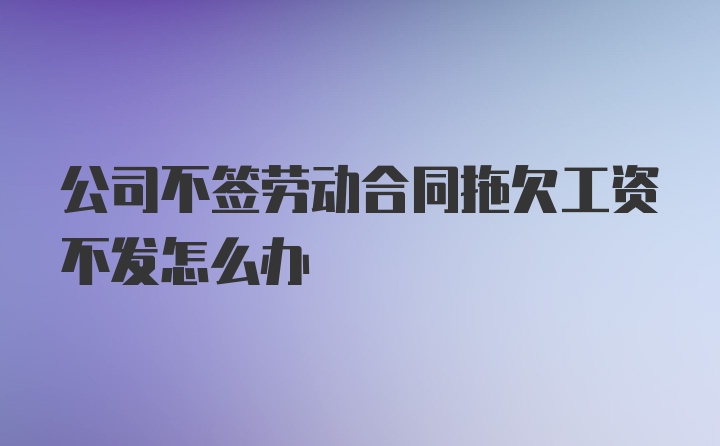 公司不签劳动合同拖欠工资不发怎么办